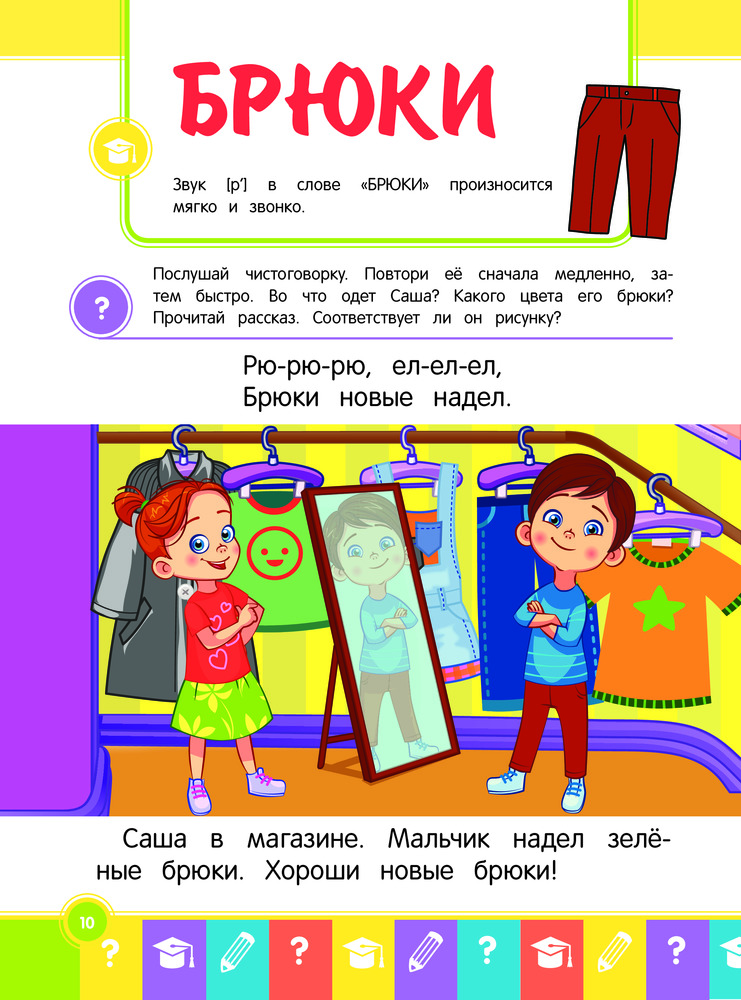 БРЮКИ

Звук [р'] в слове «БРЮКИ» произносится мягко и звонко.

?

Послушай чистоговорку. Повтори её сначала медленно, затем быстро. Во что одет Саша? Какого цвета его брюки? Прочитай рассказ. Соответствует ли он рисунку?

Рю-рю-рю, ел-ел-ел,
Брюки новые надел.

Саша в магазине. Мальчик надел зелёные брюки. Хороши новые брюки!

10

? ? ? ?